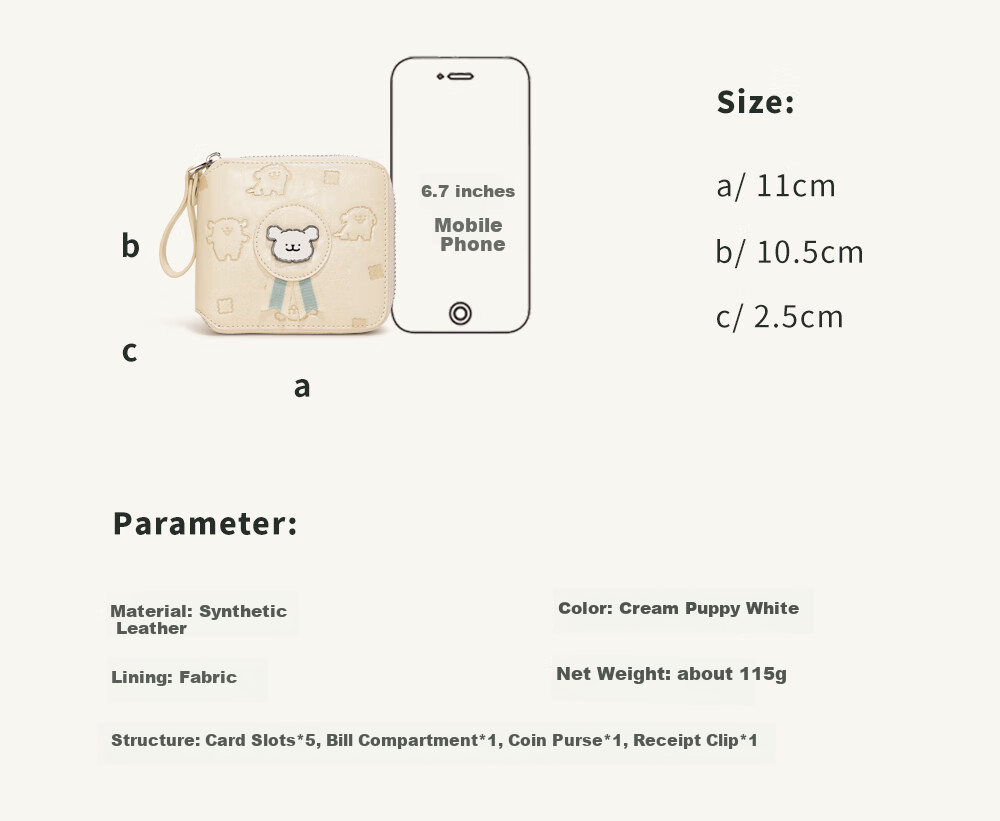 b

c

a

6.7 inches

Mobile Phone

Size:

a/ 11cm

b/ 10.5cm

c/ 2.5cm

Parameter:

Material: Synthetic Leather

Color: Cream Puppy White

Lining: Fabric

Net Weight: about 115g

Structure: Card Slots*5, Bill Compartment*1, Coin Purse*1, Receipt Clip*1